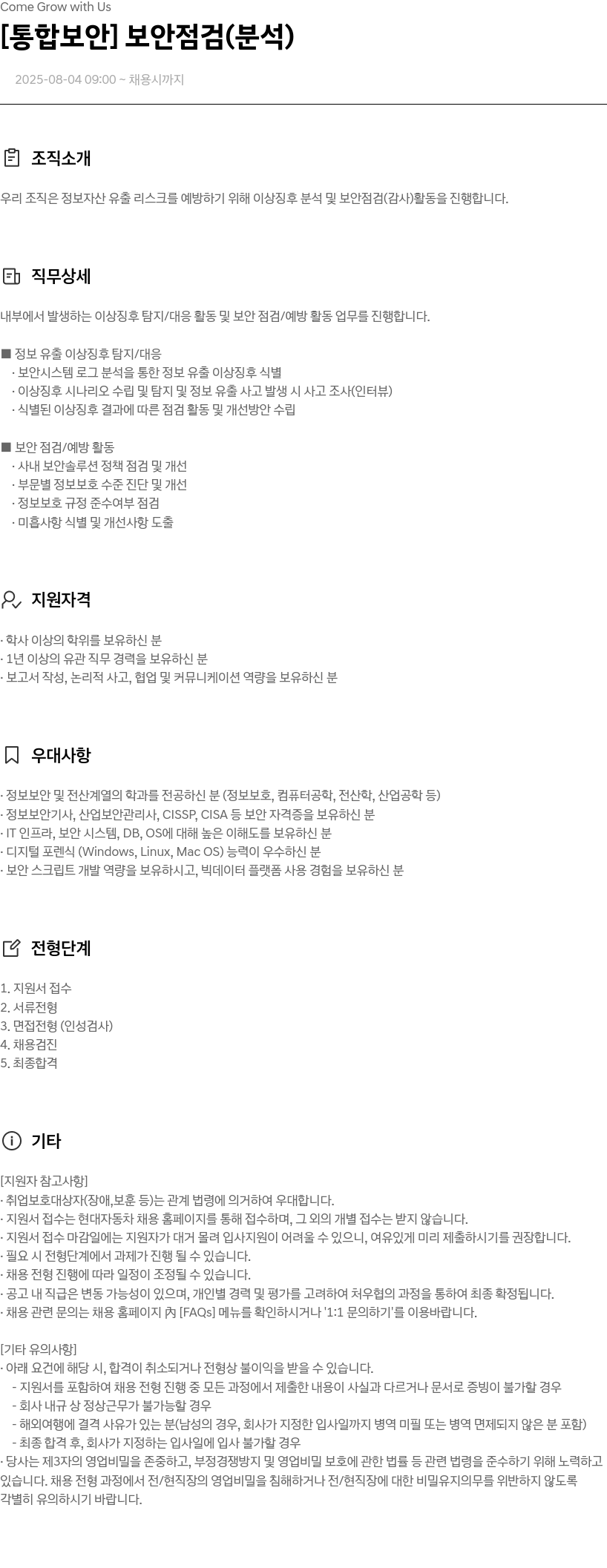 Come Grow with Us

[통합보안] 보안점검(분석)

2025-08-04 09:00 ~ 채용시까지

조직소개

우리 조직은 정보자산 유출 리스크를 예방하기 위해 이상징후 분석 및 보안점검(감사)활동을 진행합니다.

직무상세

내부에서 발생하는 이상징후 탐지/대응 활동 및 보안 점검/예방 활동 업무를 진행합니다.

■ 정보 유출 이상징후 탐지/대응
· 보안시스템 로그 분석을 통한 정보 유출 이상징후 식별
· 이상징후 시나리오 수립 및 탐지 및 정보 유출 사고 발생 시 사고 조사(인터뷰)
· 식별된 이상징후 결과에 따른 점검 활동 및 개선방안 수립

■ 보안 점검/예방 활동
· 사내 보안솔루션 정책 점검 및 개선
· 부문별 정보보호 수준 진단 및 개선
· 정보보호 규정 준수여부 점검
· 미흡사항 식별 및 개선사항 도출

지원자격

· 학사 이상의 학위를 보유하신 분
· 1년 이상의 유관 직무 경력을 보유하신 분
· 보고서 작성, 논리적 사고, 협업 및 커뮤니케이션 역량을 보유하신 분

우대사항

· 정보보안 및 전산계열의 학과를 전공하신 분 (정보보호, 컴퓨터공학, 전산학, 산업공학 등)
· 정보보안기사, 산업보안관리사, CISSP, CISA 등 보안 자격증을 보유하신 분
· IT 인프라, 보안 시스템, DB, OS에 대해 높은 이해도를 보유하신 분
· 디지털 포렌식 (Windows, Linux, Mac OS) 능력이 우수하신 분
· 보안 스크립트 개발 역량을 보유하시고, 빅데이터 플랫폼 사용 경험을 보유하신 분

전형단계

1. 지원서 접수
2. 서류전형
3. 면접전형 (인성검사)
4. 채용검진
5. 최종합격

기타

[지원자 참고사항]
· 취업보호대상자(장애,보훈 등)는 관계 법령에 의거하여 우대합니다.
· 지원서 접수는 현대자동차 채용 홈페이지를 통해 접수하며, 그 외의 개별 접수는 받지 않습니다.
· 지원서 접수 마감일에는 지원자가 대거 몰려 입사지원이 어려울 수 있으니, 여유있게 미리 제출하시기를 권장합니다.
· 필요 시 전형단계에서 과제가 진행 될 수 있습니다.
· 채용 전형 진행에 따라 일정이 조정될 수 있습니다.
· 공고 내 직급은 변동 가능성이 있으며, 개인별 경력 및 평가를 고려하여 처우협의 과정을 통하여 최종 확정됩니다.
· 채용 관련 문의는 채용 홈페이지 內 [FAQs] 메뉴를 확인하시거나 '1:1 문의하기'를 이용바랍니다.

[기타 유의사항]
· 아래 요건에 해당 시, 합격이 취소되거나 전형상 불이익을 받을 수 있습니다.
- 지원서를 포함하여 채용 전형 진행 중 모든 과정에서 제출한 내용이 사실과 다르거나 문서로 증빙이 불가할 경우
- 회사 내규 상 정상근무가 불가능할 경우
- 해외여행에 결격 사유가 있는 분(남성의 경우, 회사가 지정한 입사일까지 병역 미필 또는 병역 면제되지 않은 분 포함)
- 최종 합격 후, 회사가 지정하는 입사일에 입사 불가할 경우
· 당사는 제3자의 영업비밀을 존중하고, 부정경쟁방지 및 영업비밀 보호에 관한 법률 등 관련 법령을 준수하기 위해 노력하고 있습니다. 채용 전형 과정에서 전/현직장의 영업비밀을 침해하거나 전/현직장에 대한 비밀유지의무를 위반하지 않도록 각별히 유의하시기 바랍니다.